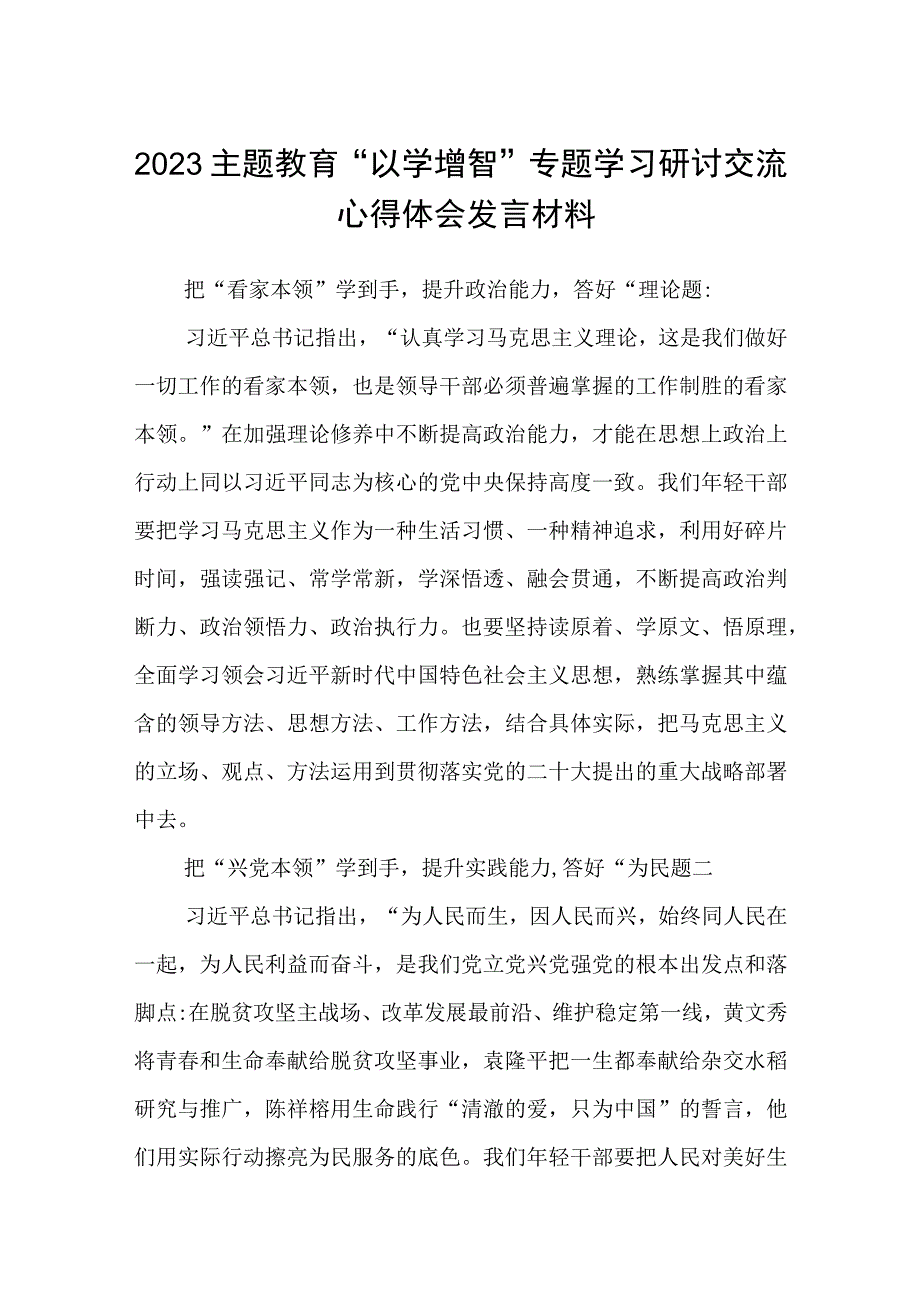 2023主题教育“以学增智”专题学习研讨交流心得体会发言材料

把“看家本领”学到手，提升政治能力，答好“理论题:

习近平总书记指出，“认真学习马克思主义理论，这是我们做好一切工作的看家本领，也是领导干部必须普遍掌握的工作制胜的看家本领。”在加强理论修养中不断提高政治能力，才能在思想上政治上行动上同以习近平同志为核心的党中央保持高度一致。我们年轻干部要把学习马克思主义作为一种生活习惯、一种精神追求，利用好碎片时间，强读强记、常学常新，学深悟透、融会贯通，不断提高政治判断力、政治领悟力、政治执行力。也要坚持读原着、学原文、悟原理，全面学习领会习近平新时代中国特色社会主义思想，熟练掌握其中蕴含的领导方法、思想方法、工作方法，结合具体实际，把马克思主义的立场、观点、方法运用到贯彻落实党的二十大提出的重大战略部署中去。

把“兴党本领”学到手，提升实践能力,答好“为民题二

习近平总书记指出，“为人民而生，因人民而兴，始终同人民在一起，为人民利益而奋斗，是我们党立党兴党强党的根本出发点和落脚点:在脱贫攻坚主战场、改革发展最前沿、维护稳定第一线，黄文秀将青春和生命奉献给脱贫攻坚事业，袁隆平把一生都奉献给杂交水稻研究与推广，陈祥榕用生命践行“清澈的爱，只为中国”的誓言，他们用实际行动擦亮为民服务的底色。我们年轻干部要把人民对美好生